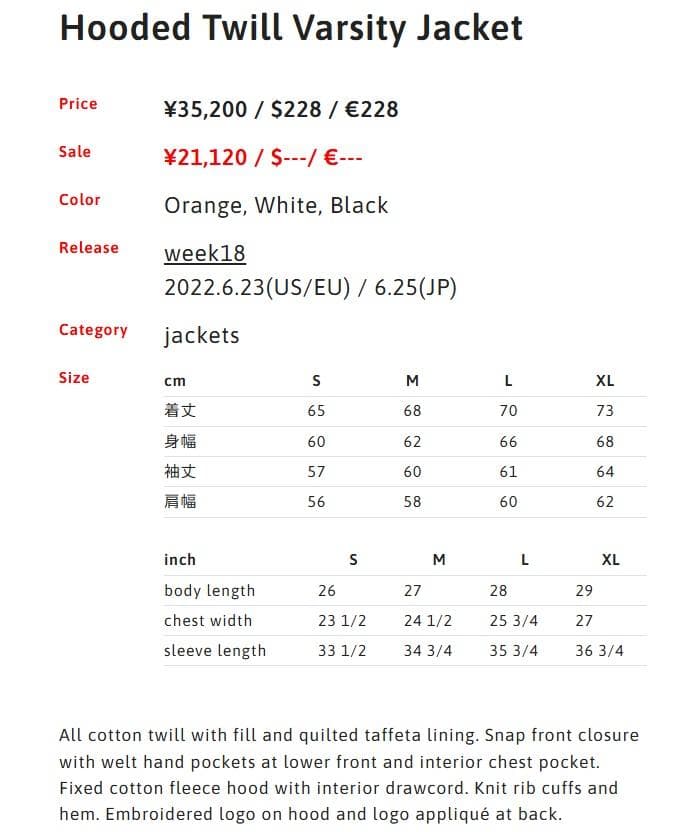 Hooded Twill Varsity Jacket

Price
¥35,200 / $228 / €228

Sale
¥21,120 / $---/ €---

Color
Orange, White, Black

Release
week18
2022.6.23(US/EU) / 6.25(JP)

Category
jackets

Size

| cm | S | M | L | XL |
|---|---|---|---|---|
| 着丈 | 65 | 68 | 70 | 73 |
| 身幅 | 60 | 62 | 66 | 68 |
| 袖丈 | 57 | 60 | 61 | 64 |
| 肩幅 | 56 | 58 | 60 | 62 |

| inch | S | M | L | XL |
|---|---|---|---|---|
| body length | 26 | 27 | 28 | 29 |
| chest width | 23 1/2 | 24 1/2 | 25 3/4 | 27 |
| sleeve length | 33 1/2 | 34 3/4 | 35 3/4 | 36 3/4 |

All cotton twill with fill and quilted taffeta lining. Snap front closure with welt hand pockets at lower front and interior chest pocket. Fixed cotton fleece hood with interior drawcord. Knit rib cuffs and hem. Embroidered logo on hood and logo appliqué at back.